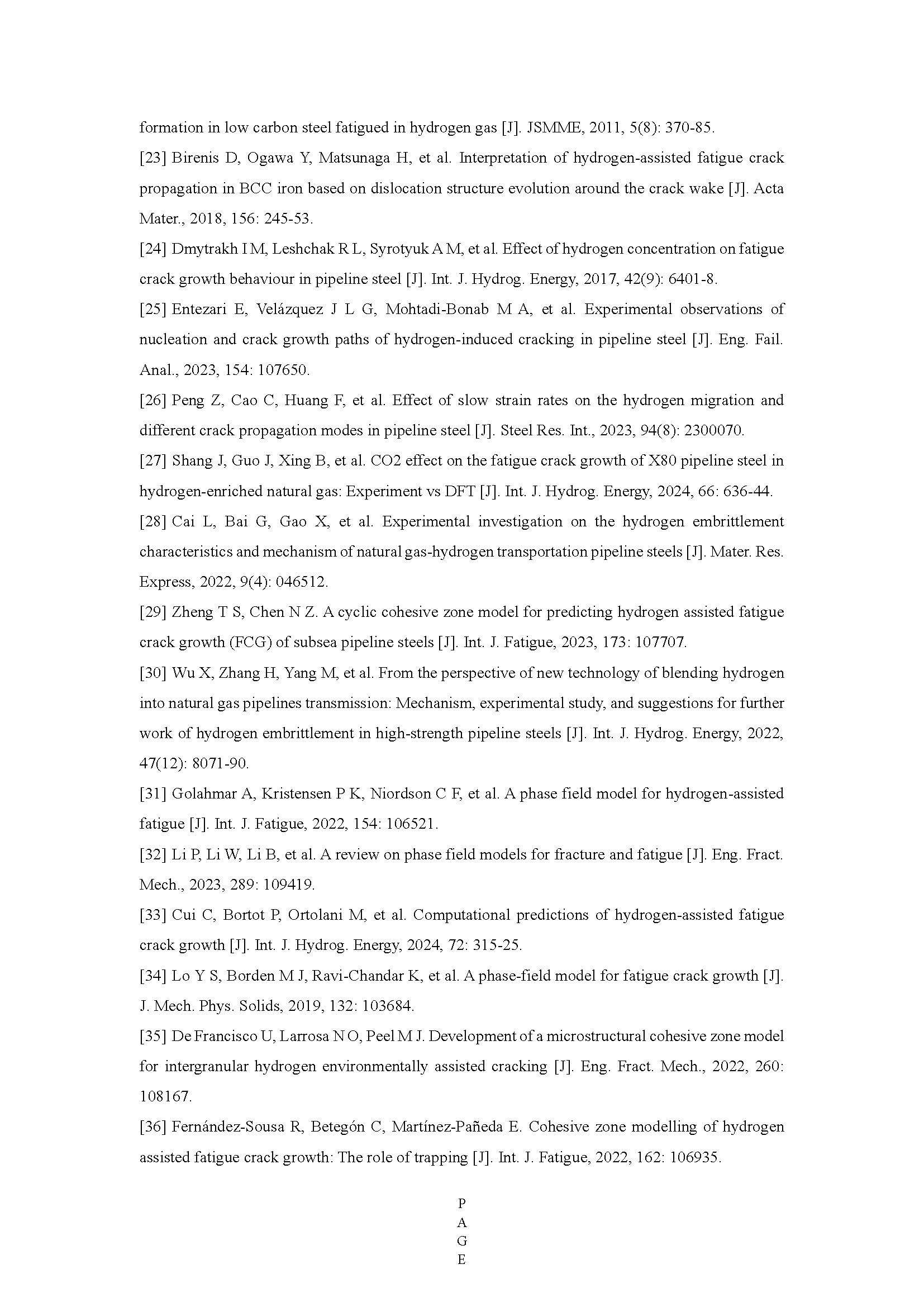 formation in low carbon steel fatigued in hydrogen gas [J]. JSMME, 2011, 5(8): 370-85.

[23] Birenis D, Ogawa Y, Matsunaga H, et al. Interpretation of hydrogen-assisted fatigue crack propagation in BCC iron based on dislocation structure evolution around the crack wake [J]. Acta Mater., 2018, 156: 245-53.

[24] Dmytrakh I M, Leshchak R L, Syrotyuk A M, et al. Effect of hydrogen concentration on fatigue crack growth behaviour in pipeline steel [J]. Int. J. Hydrog. Energy, 2017, 42(9): 6401-8.

[25] Entezari E, Velázquez J L G, Mohtadi-Bonab M A, et al. Experimental observations of nucleation and crack growth paths of hydrogen-induced cracking in pipeline steel [J]. Eng. Fail. Anal., 2023, 154: 107650.

[26] Peng Z, Cao C, Huang F, et al. Effect of slow strain rates on the hydrogen migration and different crack propagation modes in pipeline steel [J]. Steel Res. Int., 2023, 94(8): 2300070.

[27] Shang J, Guo J, Xing B, et al. CO2 effect on the fatigue crack growth of X80 pipeline steel in hydrogen-enriched natural gas: Experiment vs DFT [J]. Int. J. Hydrog. Energy, 2024, 66: 636-44.

[28] Cai L, Bai G, Gao X, et al. Experimental investigation on the hydrogen embrittlement characteristics and mechanism of natural gas-hydrogen transportation pipeline steels [J]. Mater. Res. Express, 2022, 9(4): 046512.

[29] Zheng T S, Chen N Z. A cyclic cohesive zone model for predicting hydrogen assisted fatigue crack growth (FCG) of subsea pipeline steels [J]. Int. J. Fatigue, 2023, 173: 107707.

[30] Wu X, Zhang H, Yang M, et al. From the perspective of new technology of blending hydrogen into natural gas pipelines transmission: Mechanism, experimental study, and suggestions for further work of hydrogen embrittlement in high-strength pipeline steels [J]. Int. J. Hydrog. Energy, 2022, 47(12): 8071-90.

[31] Golahmar A, Kristensen P K, Niordson C F, et al. A phase field model for hydrogen-assisted fatigue [J]. Int. J. Fatigue, 2022, 154: 106521.

[32] Li P, Li W, Li B, et al. A review on phase field models for fracture and fatigue [J]. Eng. Fract. Mech., 2023, 289: 109419.

[33] Cui C, Bortot P, Ortolani M, et al. Computational predictions of hydrogen-assisted fatigue crack growth [J]. Int. J. Hydrog. Energy, 2024, 72: 315-25.

[34] Lo Y S, Borden M J, Ravi-Chandar K, et al. A phase-field model for fatigue crack growth [J]. J. Mech. Phys. Solids, 2019, 132: 103684.

[35] De Francisco U, Larrosa N O, Peel M J. Development of a microstructural cohesive zone model for intergranular hydrogen environmentally assisted cracking [J]. Eng. Fract. Mech., 2022, 260: 108167.

[36] Fernández-Sousa R, Betegón C, Martínez-Pañeda E. Cohesive zone modelling of hydrogen assisted fatigue crack growth: The role of trapping [J]. Int. J. Fatigue, 2022, 162: 106935.

P
A
G
E